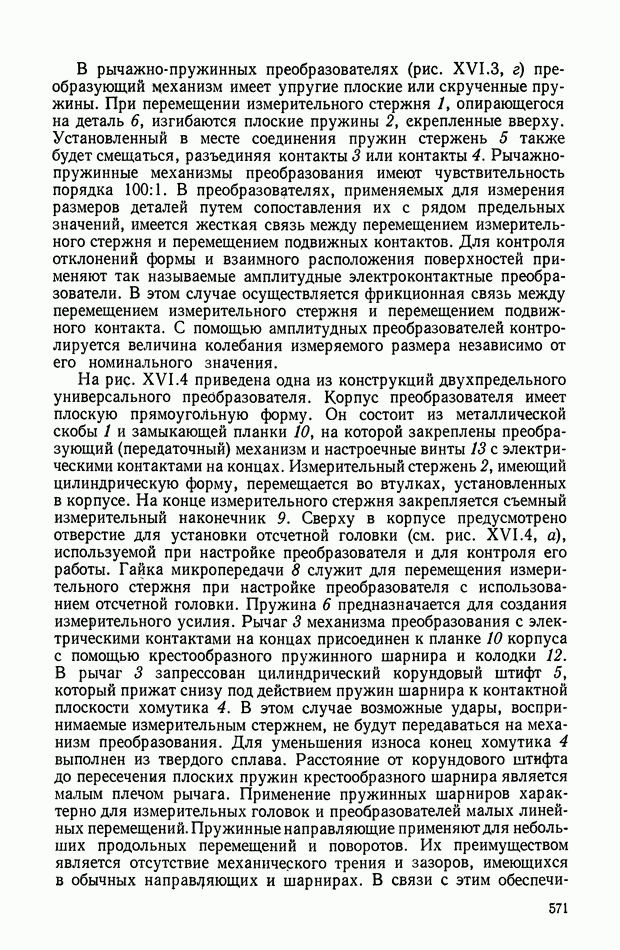 В рычажно-пружинных преобразователях (рис. XVI.3, г) преобразующий механизм имеет упругие плоские или скрученные пружины. При перемещении измерительного стержня 1, опирающегося на деталь 6, изгибаются плоские пружины 2, скрепленные вверху. Установленный в месте соединения пружин стержень 5 также будет смещаться, разъединяя контакты 3 или контакты 4. Рычажно-пружинные механизмы преобразования имеют чувствительность порядка 100:1. В преобразователях, применяемых для измерения размеров деталей путем сопоставления их с рядом предельных значений, имеется жесткая связь между перемещением измерительного стержня и перемещением подвижных контактов. Для контроля отклонений формы и взаимного расположения поверхностей применяют так называемые амплитудные электроконтактные преобразователи. В этом случае осуществляется фрикционная связь между перемещением измерительного стержня и перемещением подвижного контакта. С помощью амплитудных преобразователей контролируется величина колебания измеряемого размера независимо от его номинального значения.

На рис. XVI.4 приведена одна из конструкций двухпредельного универсального преобразователя. Корпус преобразователя имеет плоскую прямоугольную форму. Он состоит из металлической скобы 1 и замыкающей планки 10, на которой закреплены преобразующий (передаточный) механизм и настроечные винты 13 с электрическими контактами на концах. Измерительный стержень 2, имеющий цилиндрическую форму, перемещается во втулках, установленных в корпусе. На конце измерительного стержня закрепляется съемный измерительный наконечник 9. Сверху в корпусе предусмотрено отверстие для установки отсчетной головки (см. рис. XVI.4, а), используемой при настройке преобразователя и для контроля его работы. Гайка микропередачи 8 служит для перемещения измерительного стержня при настройке преобразователя с использованием отсчетной головки. Пружина 6 предназначается для создания измерительного усилия. Рычаг 3 механизма преобразования с электрическими контактами на концах присоединен к планке 10 корпуса с помощью крестообразного пружинного шарнира и колодки 12. В рычаг 3 запрессован цилиндрический корундовый штифт 5, который прижат снизу под действием пружин шарнира к контактной плоскости хомутика 4. В этом случае возможные удары, воспринимаемые измерительным стержнем, не будут передаваться на механизм преобразования. Для уменьшения износа конец хомутика 4 выполнен из твердого сплава. Расстояние от корундового штифта до пересечения плоских пружин крестообразного шарнира является малым плечом рычага. Применение пружинных шарниров характерно для измерительных головок и преобразователей малых линейных перемещений. Пружинные направляющие применяют для небольших продольных перемещений и поворотов. Их преимуществом является отсутствие механического трения и зазоров, имеющихся в обычных направляющих и шарнирах. В связи с этим обеспечи-

571